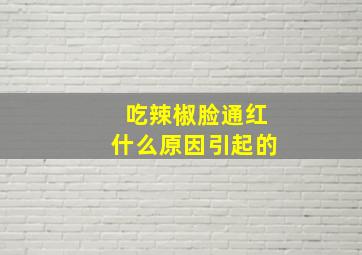 吃辣椒脸通红
什么原因引起的